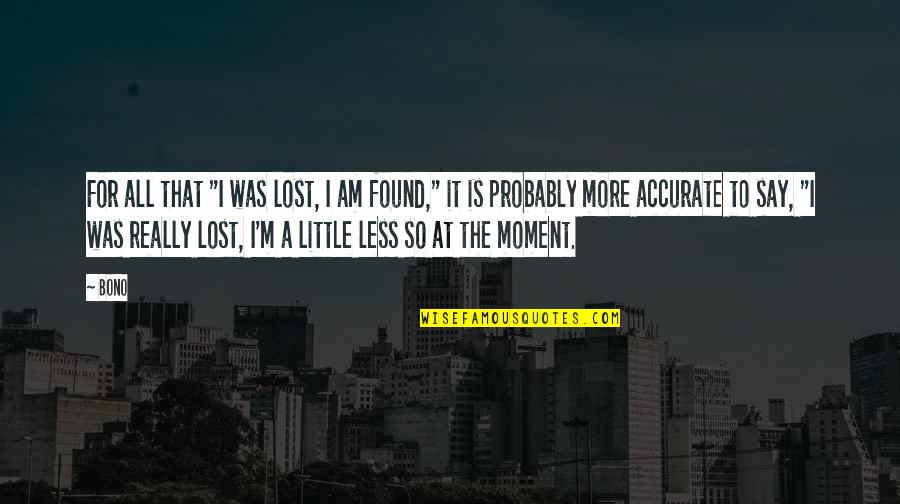 FOR ALL THAT "I WAS LOST, I AM FOUND," IT IS PROBABLY MORE ACCURATE TO SAY, "I WAS REALLY LOST, I'M A LITTLE LESS SO AT THE MOMENT.

~ BONO

WISEFAMOUSQUOTES.COM